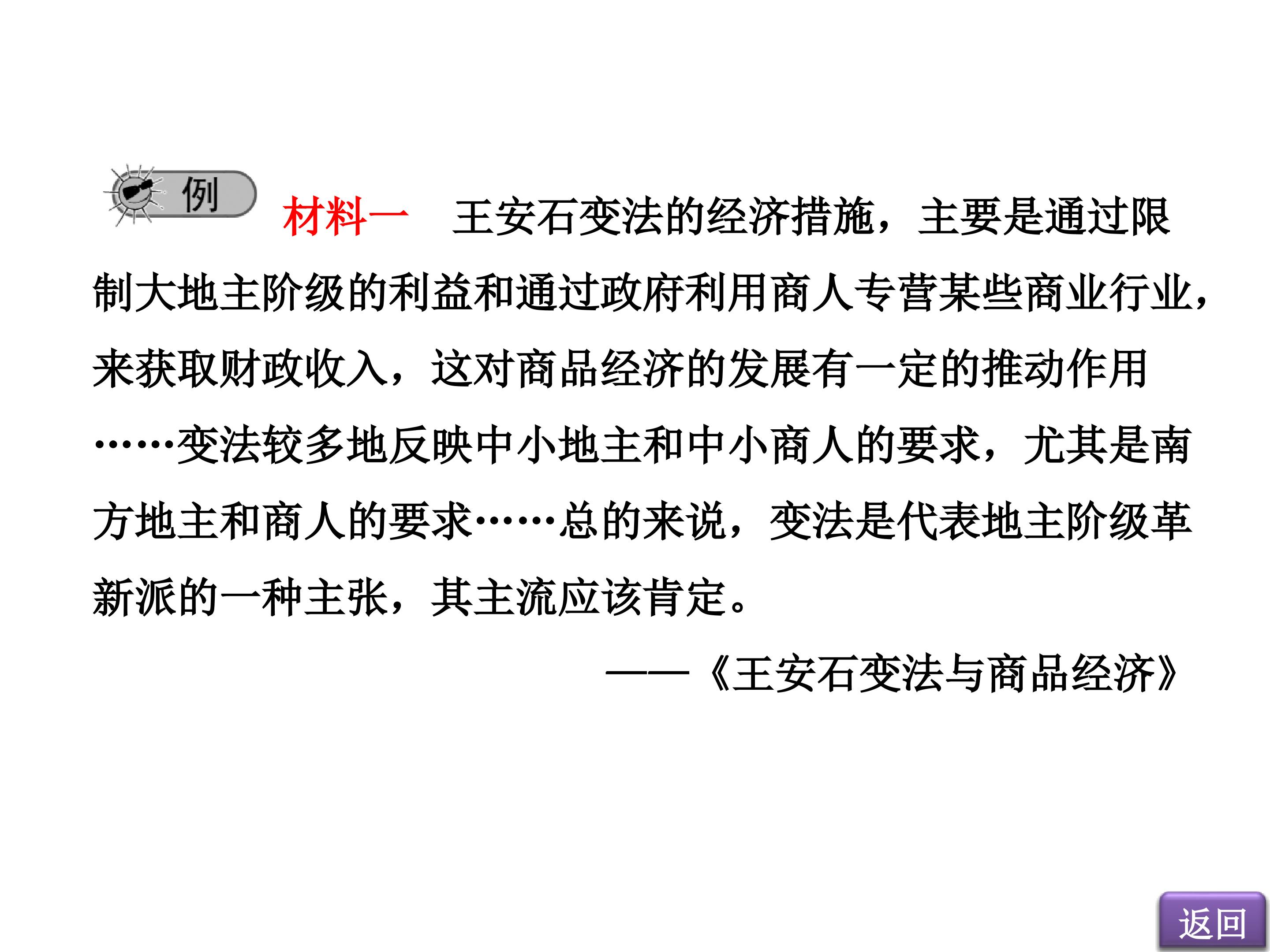 例

材料一 王安石变法的经济措施，主要是通过限制大地主阶级的利益和通过政府利用商人专营某些商业行业，来获取财政收入，这对商品经济的发展有一定的推动作用……变法较多地反映中小地主和中小商人的要求，尤其是南方地主和商人的要求……总的来说，变法是代表地主阶级革新派的一种主张，其主流应该肯定。

——《王安石变法与商品经济》

返回